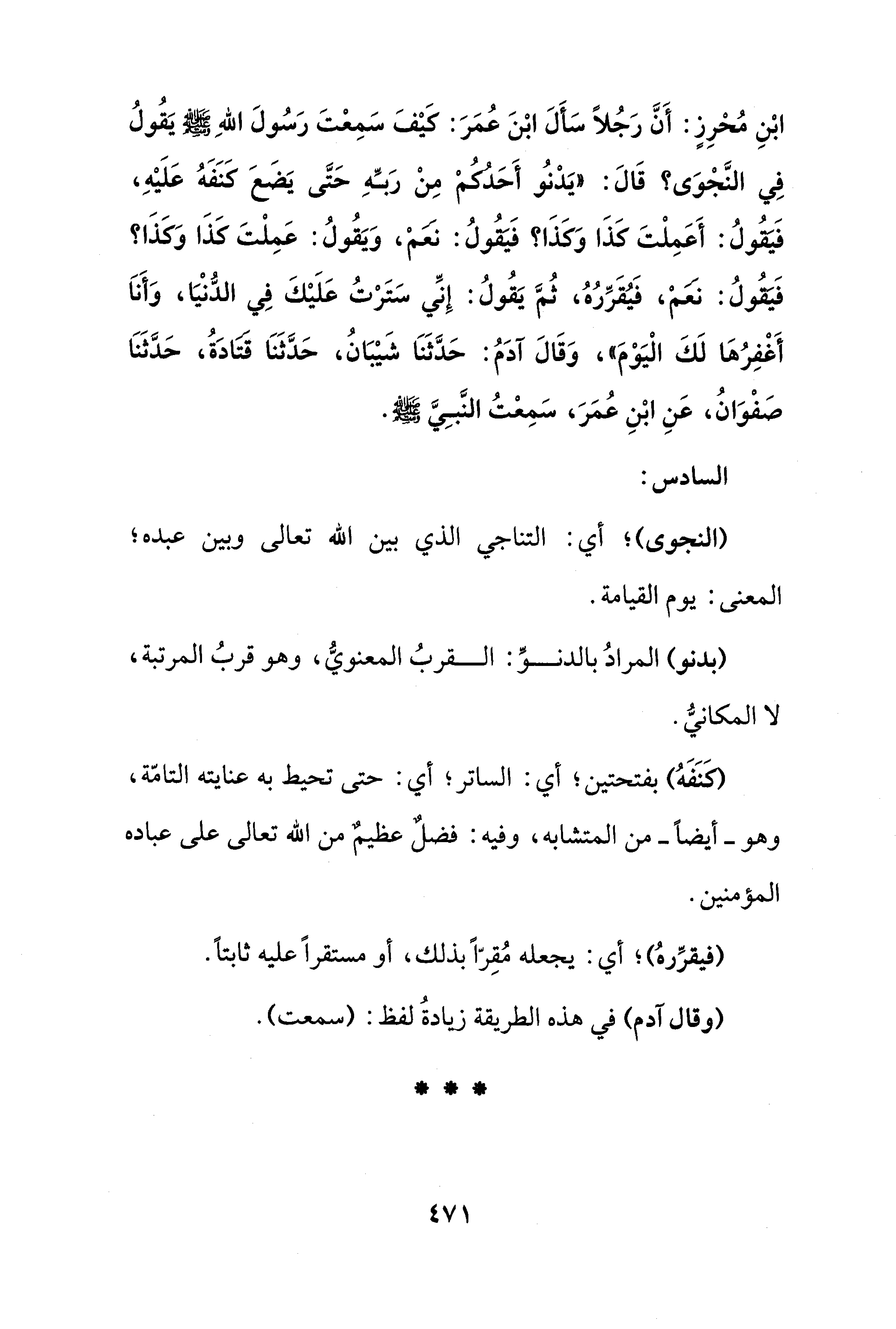 ابْنِ مُحْرِزٍ: أَنَّ رَجُلاً سَأَلَ ابْنَ عُمَرَ: كَيْفَ سَمِعْتَ رَسُولَ اللهِ ﷺ يَقُولُ فِي النَّجْوَى؟ قَالَ: «يَدْنُو أَحَدُكُمْ مِنْ رَبِّهِ حَتَّى يَضَعَ كَنَفَهُ عَلَيْهِ، فَيَقُولُ: أَعَمِلْتَ كَذَا وَكَذَا؟ فَيَقُولُ: نَعَمْ، وَيَقُولُ: عَمِلْتَ كَذَا وَكَذَا؟ فَيَقُولُ: نَعَمْ، فَيُقَرِّرُهُ، ثُمَّ يَقُولُ: إِنِّي سَتَرْتُ عَلَيْكَ فِي الدُّنْيَا، وَأَنَا أَغْفِرُهَا لَكَ الْيَوْمَ»، وَقَالَ آدَمُ: حَدَّثَنَا شَيْبَانُ، حَدَّثَنَا قَتَادَةُ، حَدَّثَنَا صَفْوَانُ، عَنِ ابْنِ عُمَرَ، سَمِعْتُ النَّبِيَّ ﷺ.

السادس:

(النجوى)؛ أي: التناجي الذي بين الله تعالى وبين عبده؛ المعنى: يوم القيامة.

(بدنو) المرادُ بالدنوِّ: القربُ المعنويُّ، وهو قربُ المرتبة، لا المكانيُّ.

(كَنَفَهُ) بفتحتين؛ أي: الساتر؛ أي: حتى تحيط به عنايته التامّة، وهو ـ أيضاً ـ من المتشابه، وفيه: فضلٌ عظيمٌ من الله تعالى على عباده المؤمنين.

(فيقرِّرهُ)؛ أي: يجعله مُقِرّاً بذلك، أو مستقراً عليه ثابتاً.

(وقال آدم) في هذه الطريقة زيادةُ لفظ: (سمعت).

* * *

٤٧١